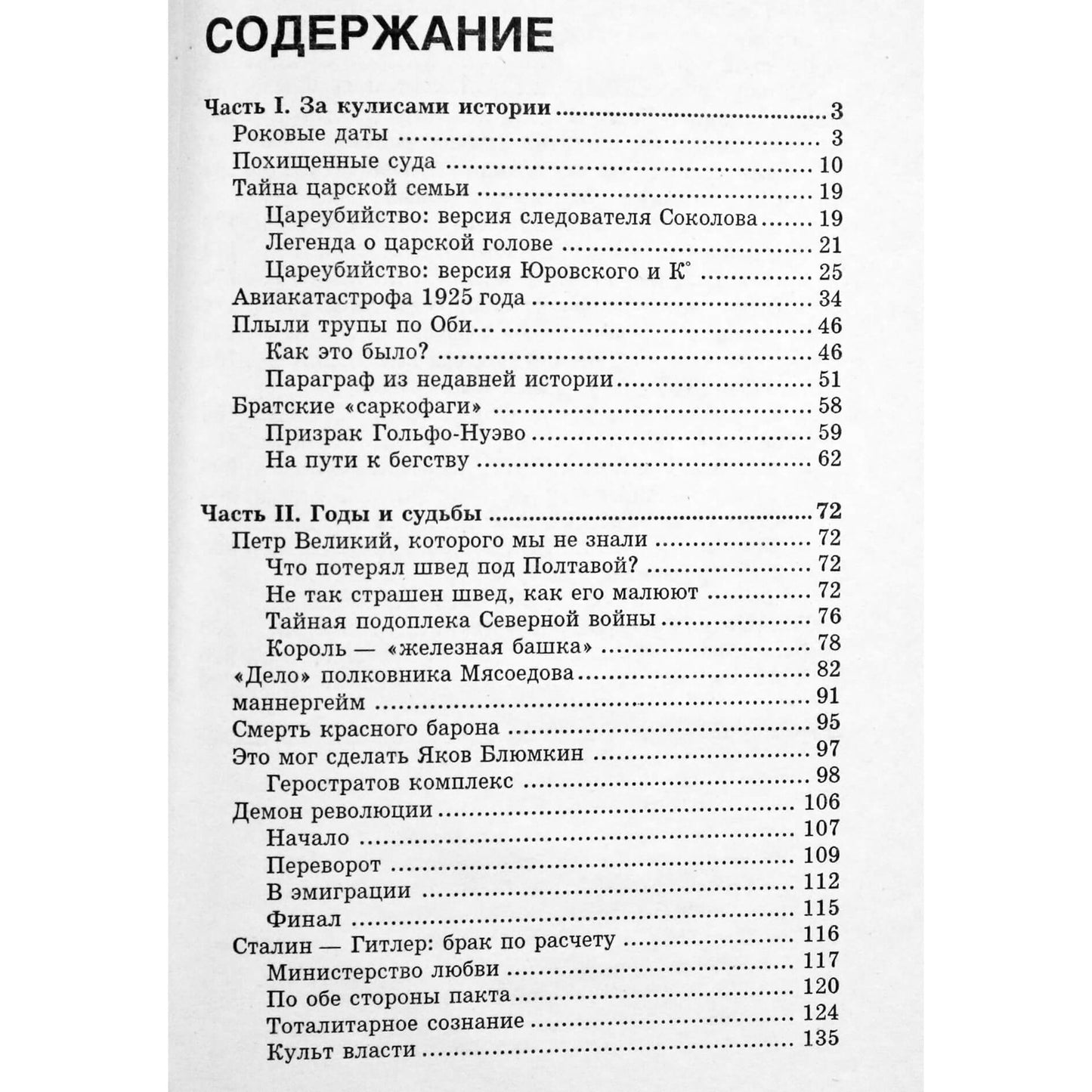 СОДЕРЖАНИЕ

Часть I. За кулисами истории 3
Роковые даты 3
Похищенные суда 10
Тайна царской семьи 19
Цареубийство: версия следователя Соколова 19
Легенда о царской голове 21
Цареубийство: версия Юровского и К° 25
Авиакатастрофа 1925 года 34
Плыли трупы по Оби... 46
Как это было? 46
Параграф из недавней истории 51
Братские «саркофаги» 58
Призрак Гольфо-Нуэво 59
На пути к бегству 62

Часть II. Годы и судьбы 72
Петр Великий, которого мы не знали 72
Что потерял швед под Полтавой? 72
Не так страшен швед, как его малюют 72
Тайная подоплека Северной войны 76
Король — «железная башка» 78
«Дело» полковника Мясоедова 82
маннергейм 91
Смерть красного барона 95
Это мог сделать Яков Блюмкин 97
Геростратов комплекс 98
Демон революции 106
Начало 107
Переворот 109
В эмиграции 112
Финал 115
Сталин — Гитлер: брак по расчету 116
Министерство любви 117
По обе стороны пакта 120
Тоталитарное сознание 124
Культ власти 135